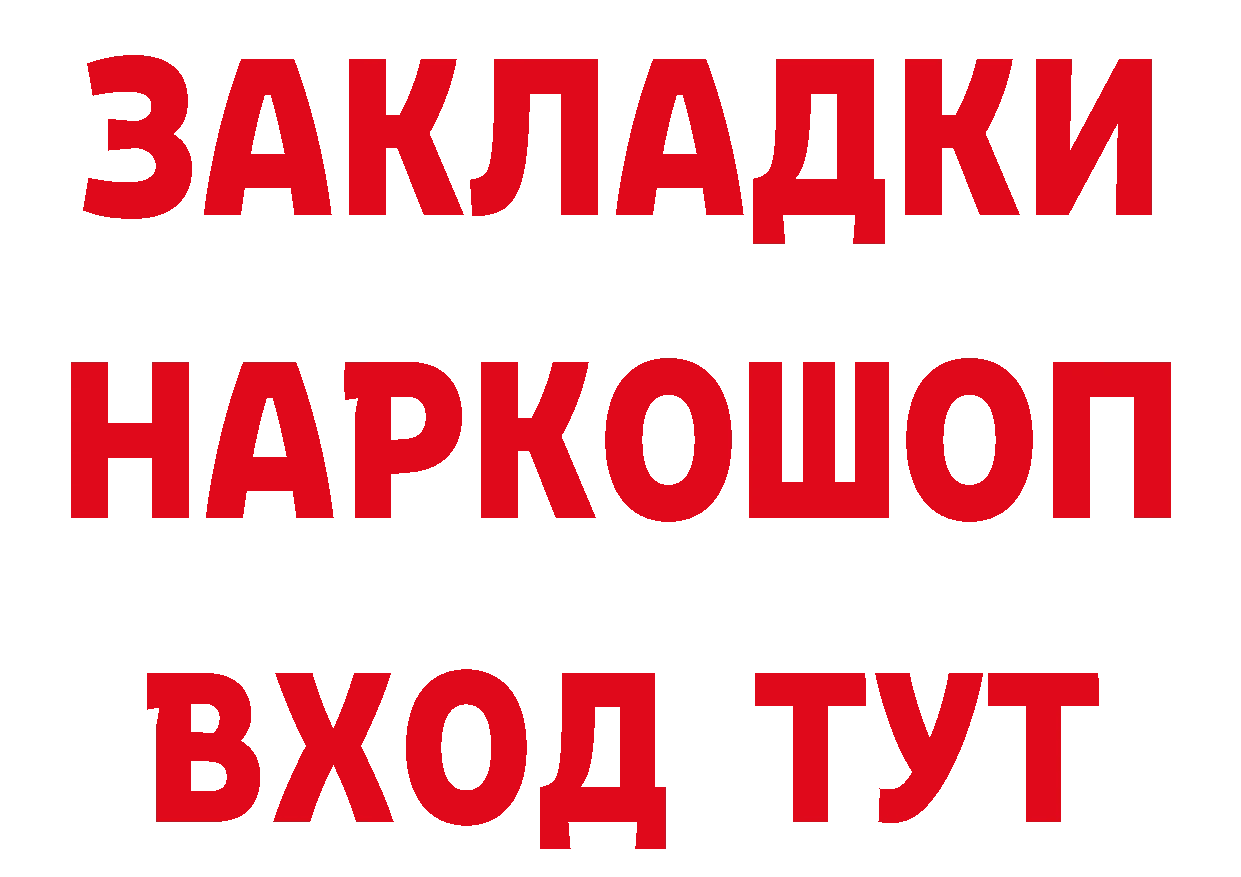 ЗАКЛАДКИ
НАРКОШОП
ВХОД ТУТ